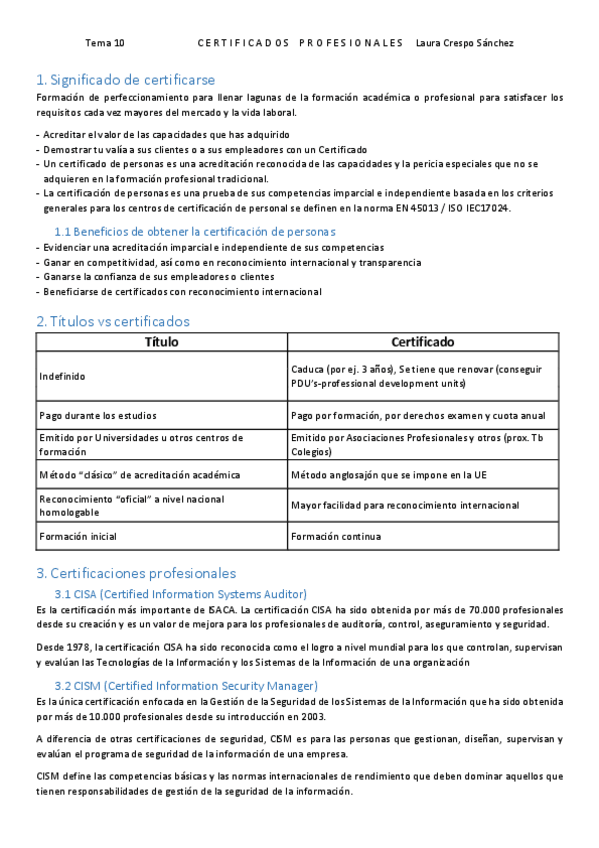 Tema 10 CERTIFICADOS PROFESIONALES Laura Crespo Sánchez

1. Significado de certificarse

Formación de perfeccionamiento para llenar lagunas de la formación académica o profesional para satisfacer los requisitos cada vez mayores del mercado y la vida laboral.

- Acreditar el valor de las capacidades que has adquirido
- Demostrar tu valía a sus clientes o a sus empleadores con un Certificado
- Un certificado de personas es una acreditación reconocida de las capacidades y la pericia especiales que no se adquieren en la formación profesional tradicional.
- La certificación de personas es una prueba de sus competencias imparcial e independiente basada en los criterios generales para los centros de certificación de personal se definen en la norma EN 45013 / ISO IEC17024.

1.1 Beneficios de obtener la certificación de personas

- Evidenciar una acreditación imparcial e independiente de sus competencias
- Ganar en competitividad, así como en reconocimiento internacional y transparencia
- Ganarse la confianza de sus empleadores o clientes
- Beneficiarse de certificados con reconocimiento internacional

2. Títulos vs certificados

| Título | Certificado |
|---|---|
| Indefinido | Caduca (por ej. 3 años), Se tiene que renovar (conseguir PDU's-professional development units) |
| Pago durante los estudios | Pago por formación, por derechos examen y cuota anual |
| Emitido por Universidades u otros centros de formación | Emitido por Asociaciones Profesionales y otros (prox. Tb Colegios) |
| Método "clásico" de acreditación académica | Método anglosajón que se impone en la UE |
| Reconocimiento "oficial" a nivel nacional homologable | Mayor facilidad para reconocimiento internacional |
| Formación inicial | Formación continua |

3. Certificaciones profesionales

3.1 CISA (Certified Information Systems Auditor)

Es la certificación más importante de ISACA. La certificación CISA ha sido obtenida por más de 70.000 profesionales desde su creación y es un valor de mejora para los profesionales de auditoría, control, aseguramiento y seguridad.

Desde 1978, la certificación CISA ha sido reconocida como el logro a nivel mundial para los que controlan, supervisan y evalúan las Tecnologías de la Información y los Sistemas de la Información de una organización

3.2 CISM (Certified Information Security Manager)

Es la única certificación enfocada en la Gestión de la Seguridad de los Sistemas de la Información que ha sido obtenida por más de 10.000 profesionales desde su introducción en 2003.

A diferencia de otras certificaciones de seguridad, CISM es para las personas que gestionan, diseñan, supervisan y evalúan el programa de seguridad de la información de una empresa.

CISM define las competencias básicas y las normas internacionales de rendimiento que deben dominar aquellos que tienen responsabilidades de gestión de la seguridad de la información.